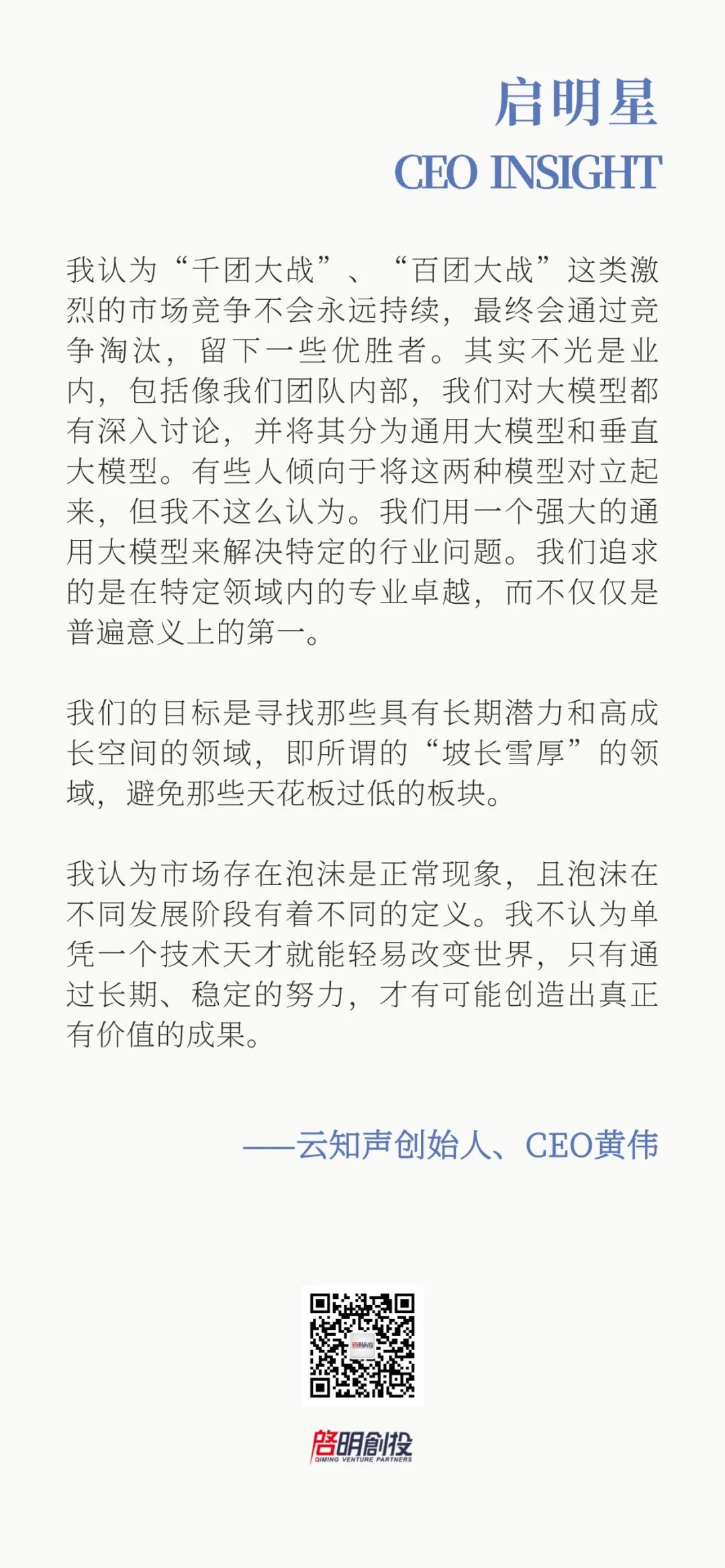 启明星
CEO INSIGHT

我认为“千团大战”、“百团大战”这类激烈的市场竞争不会永远持续，最终会通过竞争淘汰，留下一些优胜者。其实不光是业内，包括像我们团队内部，我们对大模型都有深入讨论，并将其分为通用大模型和垂直大模型。有些人倾向于将这两种模型对立起来，但我不这么认为。我们用一个强大的通用大模型来解决特定的行业问题。我们追求的是在特定领域内的专业卓越，而不仅仅是普遍意义上的第一。

我们的目标是寻找那些具有长期潜力和高成长空间的领域，即所谓的“坡长雪厚”的领域，避免那些天花板过低的板块。

我认为市场存在泡沫是正常现象，且泡沫在不同发展阶段有着不同的定义。我不认为单凭一个技术天才就能轻易改变世界，只有通过长期、稳定的努力，才有可能创造出真正有价值的成果。

——云知声创始人、CEO黄伟

启明创投
QIMING VENTURE PARTNERS